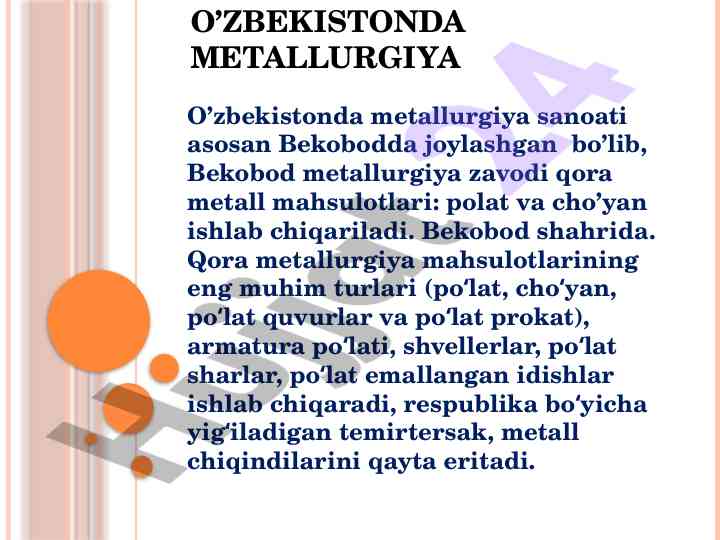 O’ZBEKISTONDA METALLURGIYA

O’zbekistonda metallurgiya sanoati asosan Bekobodda joylashgan  bo’lib, Bekobod metallurgiya zavodi qora metall mahsulotlari: polat va cho’yan ishlab chiqariladi. Bekobod shahrida. Qora metallurgiya mahsulotlarining eng muhim turlari (po‘lat, cho‘yan, po‘lat quvurlar va po‘lat prokat), armatura po‘lati, shvellerlar, po‘lat sharlar, po‘lat emallangan idishlar ishlab chiqaradi, respublika bo‘yicha yig‘iladigan temirtersak, metall chiqindilarini qayta eritadi.

Hujjat24